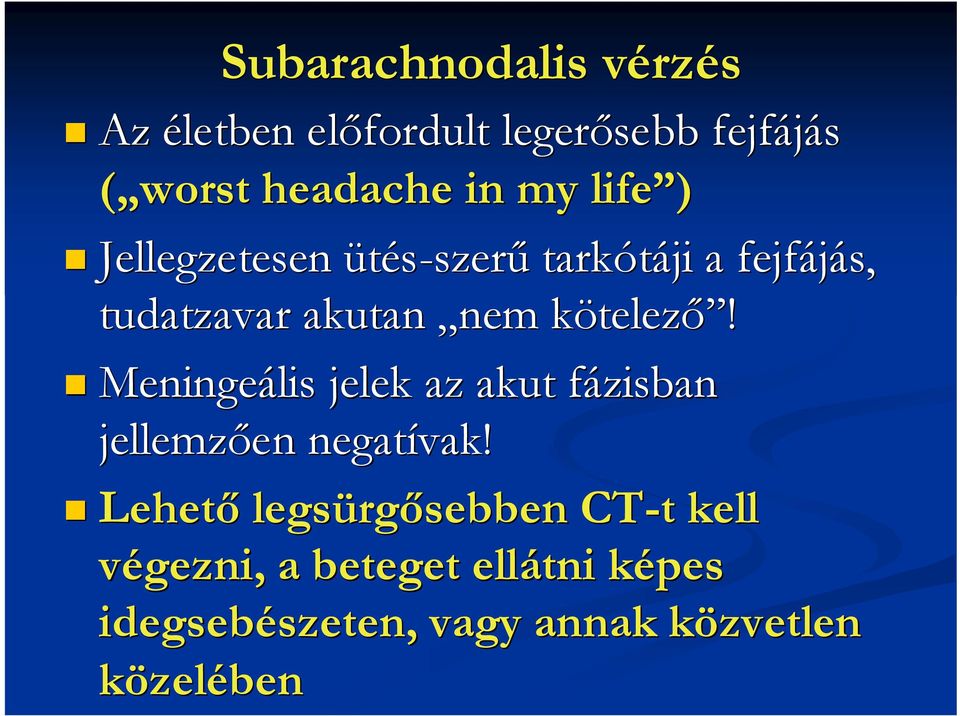 Subarachnodalis vérzés

Az életben előfordult legerősebb fejfájás („worst headache in my life”)

Jellegzetesen ütés-szerű tarkótáji a fejfájás, tudatzavar akutan „nem kötelező”!

Meningeális jelek az akut fázisban jellemzően negatívak!

Lehető legsürgősebben CT-t kell végezni, a beteget ellátni képes idegsebészeten, vagy annak közvetlen közelében